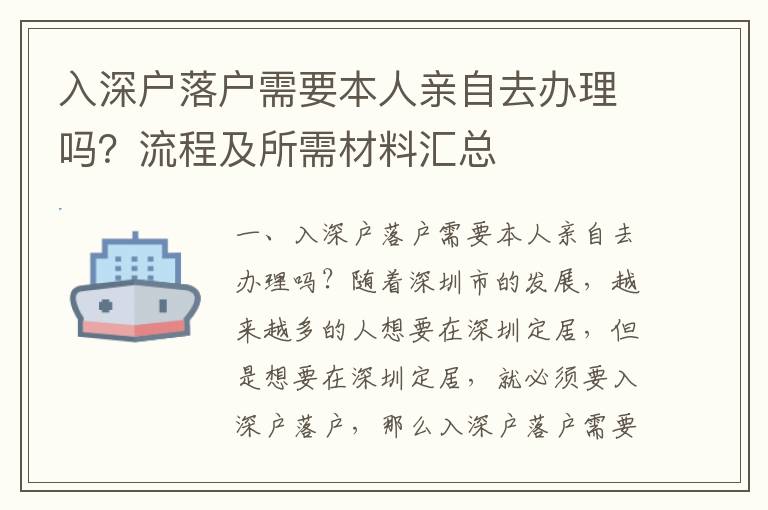 入深户落户需要本人亲自去办理吗？流程及所需材料汇总

一、入深户落户需要本人亲自去办理吗？随着深圳市的发展，越来越多的人想要在深圳定居，但是想要在深圳定居，就必须要入深户落户，那么入深户落户需要